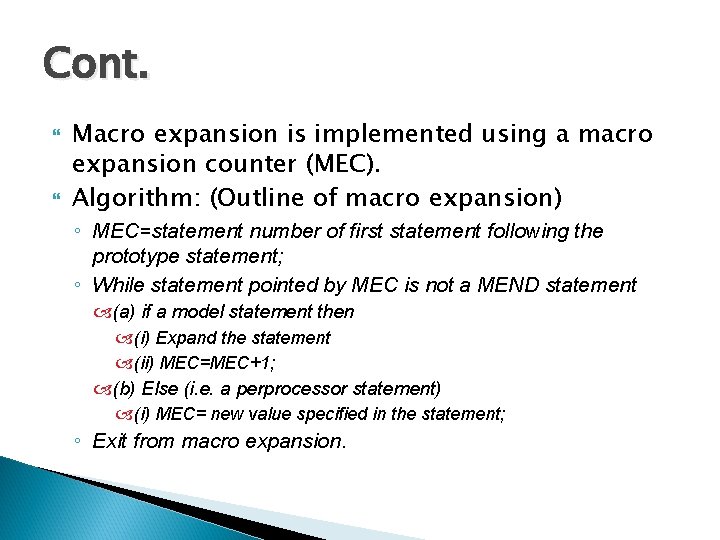 Cont.

Macro expansion is implemented using a macro expansion counter (MEC).

Algorithm: (Outline of macro expansion)

◦ MEC=statement number of first statement following the prototype statement;

◦ While statement pointed by MEC is not a MEND statement

(a) if a model statement then

(i) Expand the statement

(ii) MEC=MEC+1;

(b) Else (i.e. a perprocessor statement)

(i) MEC= new value specified in the statement;

◦ Exit from macro expansion.